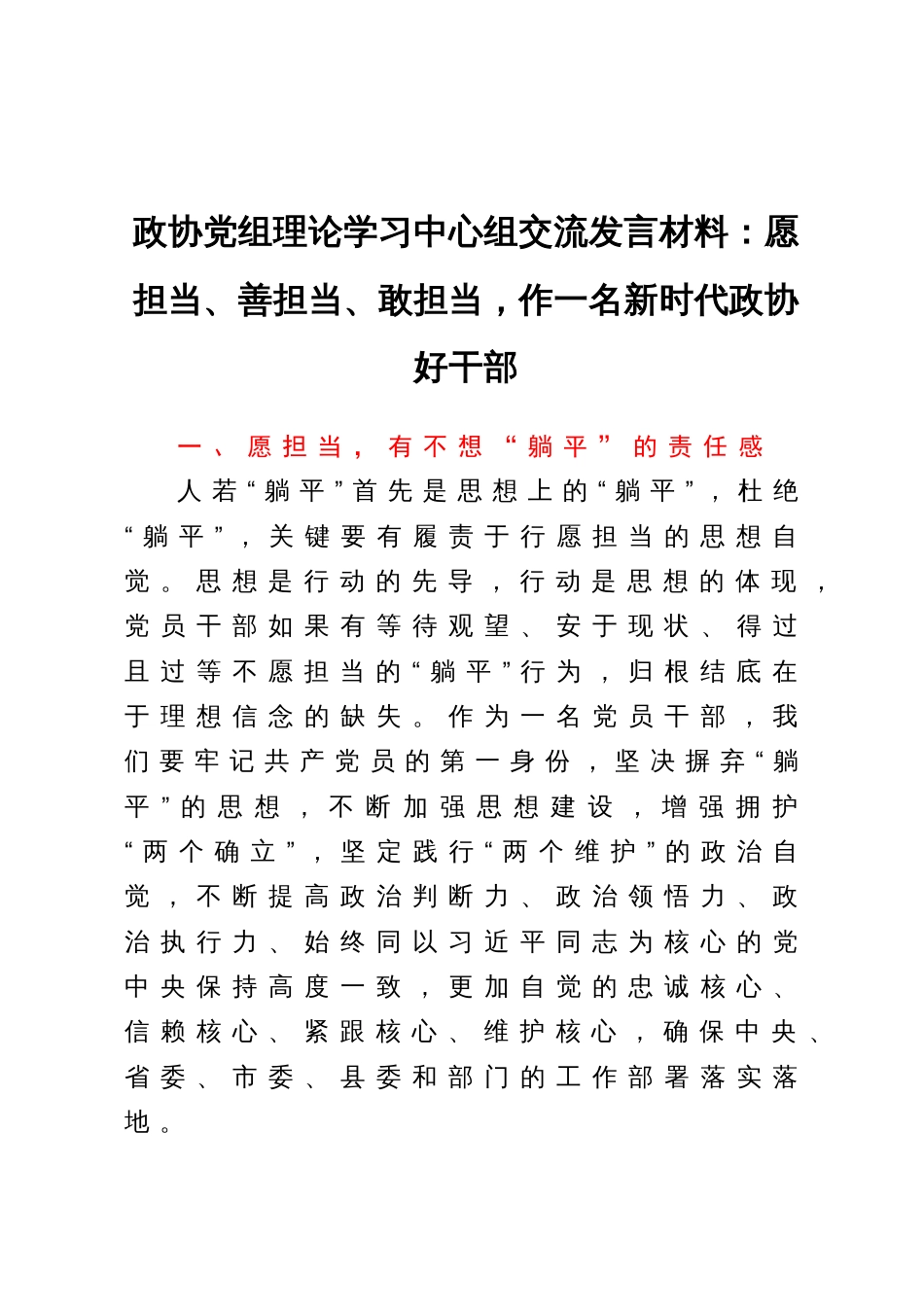 政协党组理论学习中心组交流发言材料：愿担当、善担当、敢担当，作一名新时代政协好干部

一、愿担当，有不想“躺平”的责任感

人若“躺平”首先是思想上的“躺平”，杜绝“躺平”，关键要有履责于行愿担当的思想自觉。思想是行动的先导，行动是思想的体现，党员干部如果有等待观望、安于现状、得过且过等不愿担当的“躺平”行为，归根结底在于理想信念的缺失。作为一名党员干部，我们要牢记共产党员的第一身份，坚决摒弃“躺平”的思想，不断加强思想建设，增强拥护“两个确立”，坚定践行“两个维护”的政治自觉，不断提高政治判断力、政治领悟力、政治执行力、始终同以习近平同志为核心的党中央保持高度一致，更加自觉的忠诚核心、信赖核心、紧跟核心、维护核心，确保中央、省委、市委、县委和部门的工作部署落实落地。